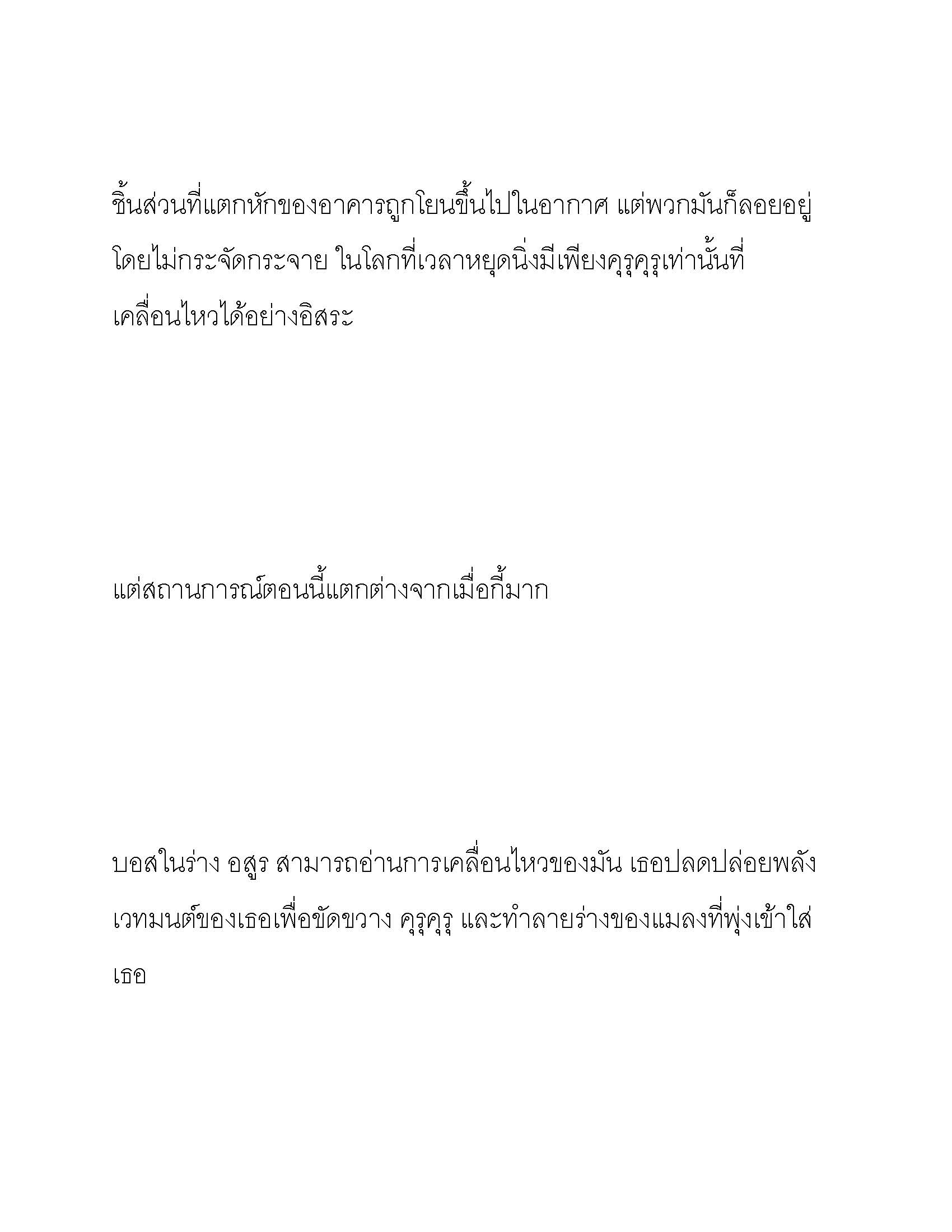 ชิ้นส่วนที่แตกหักของอาคารถูกโยนขึ้นไปในอากาศ แต่พวกมันก็ลอยอยู่โดยไม่กระจัดกระจาย ในโลกที่เวลาหยุดนิ่งมีเพียงคุรุคุรุเท่านั้นที่เคลื่อนไหวได้อย่างอิสระ

แต่สถานการณ์ตอนนี้แตกต่างจากเมื่อกี้มาก

บอสในร่าง อสูร สามารถอ่านการเคลื่อนไหวของมัน เธอปลดปล่อยพลังเวทมนต์ของเธอเพื่อขัดขวาง คุรุคุรุ และทำลายร่างของแมลงที่พุ่งเข้าใส่เธอ